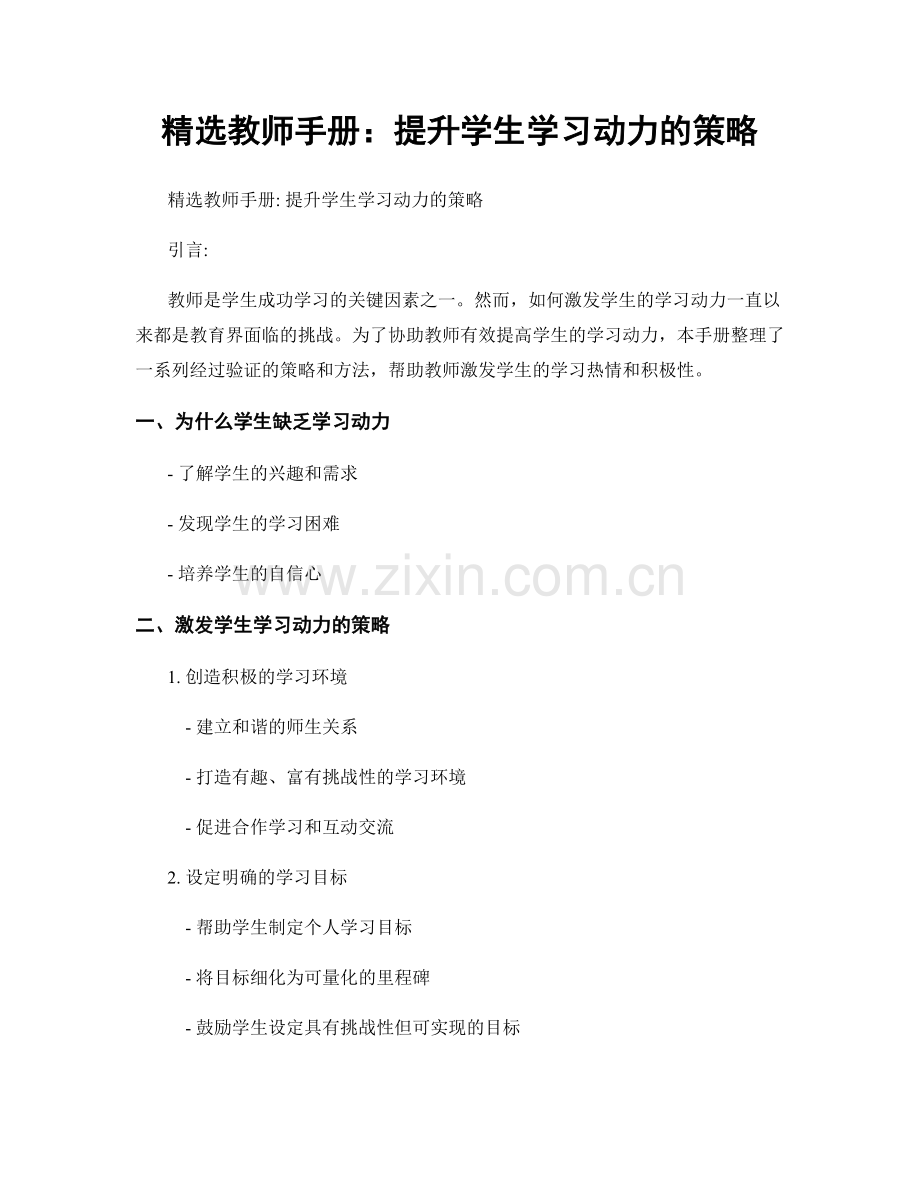 精选教师手册：提升学生学习动力的策略

精选教师手册:提升学生学习动力的策略

引言:

教师是学生成功学习的关键因素之一。然而，如何激发学生的学习动力一直以来都是教育界面临的挑战。为了协助教师有效提高学生的学习动力，本手册整理了一系列经过验证的策略和方法，帮助教师激发学生的学习热情和积极性。

一、为什么学生缺乏学习动力

- 了解学生的兴趣和需求

- 发现学生的学习困难

- 培养学生的自信心

二、激发学生学习动力的策略

1.创造积极的学习环境

- 建立和谐的师生关系

- 打造有趣、富有挑战性的学习环境

- 促进合作学习和互动交流

2.设定明确的学习目标

- 帮助学生制定个人学习目标

- 将目标细化为可量化的里程碑

- 鼓励学生设定具有挑战性但可实现的目标

www.zixin.com.cn